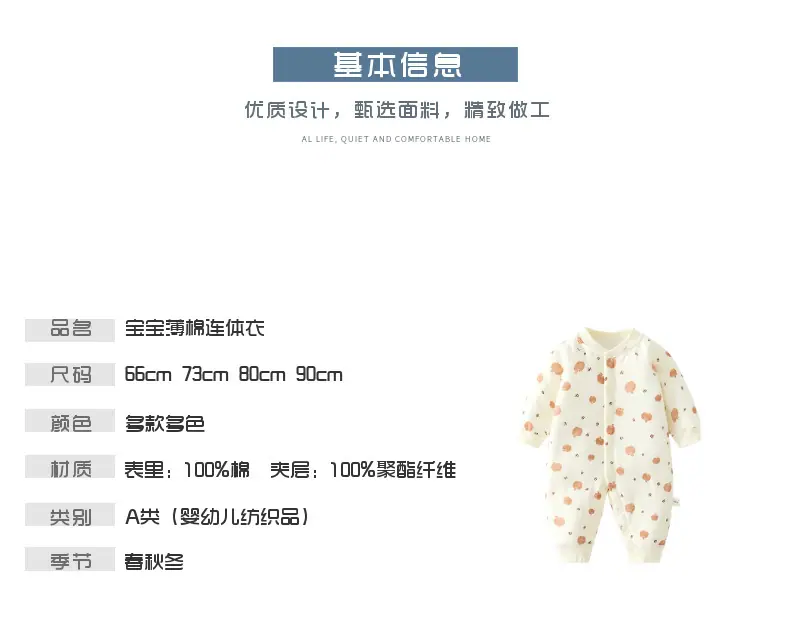 基本信息

优质设计，甄选面料，精致做工

AL LIFE, QUIET AND COMFORTABLE HOME

品名 宝宝薄棉连体衣

尺码 66cm 73cm 80cm 90cm

颜色 多款多色

材质 表里：100%棉 夹层：100%聚酯纤维

类别 A类（婴幼儿纺织品）

季节 春秋冬